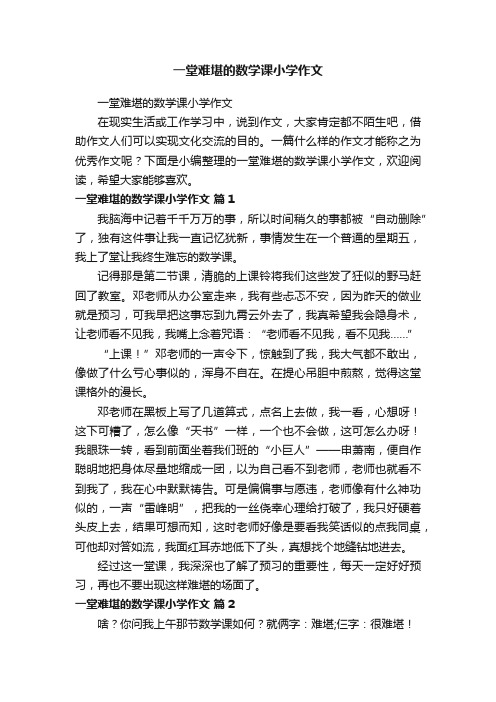 一堂难堪的数学课小学作文

一堂难堪的数学课小学作文

在现实生活或工作学习中，说到作文，大家肯定都不陌生吧，借助作文人们可以实现文化交流的目的。一篇什么样的作文才能称之为优秀作文呢？下面是小编整理的一堂难堪的数学课小学作文，欢迎阅读，希望大家能够喜欢。

一堂难堪的数学课小学作文 篇1

我脑海中记着千千万万的事，所以时间稍久的事都被“自动删除”了，独有这件事让我一直记忆犹新，事情发生在一个普通的星期五，我上了堂让我终生难忘的数学课。

记得那是第二节课，清脆的上课铃将我们这些发了狂似的野马赶回了教室。邓老师从办公室走来，我有些忐忑不安，因为昨天的做业就是预习，可我早把这事忘到九霄云外去了，我真希望我会隐身术，让老师看不见我，我嘴上念着咒语：“老师看不见我，看不见我……”

“上课！”邓老师的一声令下，惊触到了我，我大气都不敢出，像做了什么亏心事似的，浑身不自在。在提心吊胆中煎熬，觉得这堂课格外的漫长。

邓老师在黑板上写了几道算式，点名上去做，我一看，心想呀！这下可糟了，怎么像“天书”一样，一个也不会做，这可怎么办呀！我眼珠一转，看到前面坐着我们班的“小巨人”——申萧南，便自作聪明地把身体尽量地缩成一团，以为自己看不到老师，老师也就看不到我了，我在心中默默祷告。可是偏偏事与愿违，老师像有什么神功似的，一声“雷峰明”，把我的一丝侥幸心理给打破了，我只好硬着头皮上去，结果可想而知，这时老师好像是要看我笑话似的点我同桌，可他却对答如流，我面红耳赤地低下了头，真想找个地缝钻地进去。

经过这一堂课，我深深也了解了预习的重要性，每天一定好好预习，再也不要出现这样难堪的场面了。

一堂难堪的数学课小学作文 篇2

啥？你问我上午那节数学课如何？就俩字：难堪;仨字：很难堪！